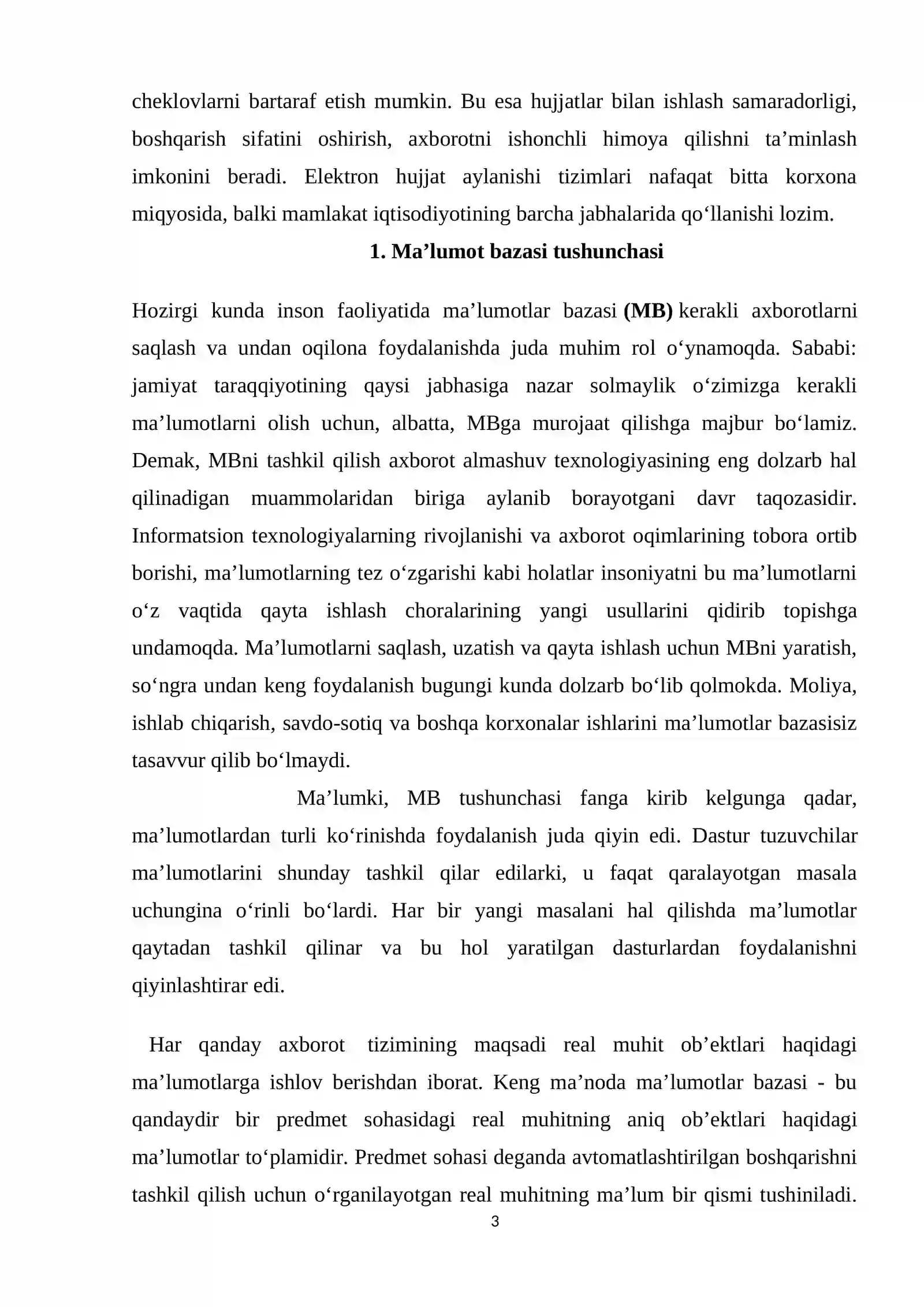 cheklovlarni bartaraf etish mumkin. Bu esa hujjatlar bilan ishlash samaradorligi, boshqarish sifatini oshirish, axborotni ishonchli himoya qilishni ta'minlash imkonini beradi. Elektron hujjat aylanishi tizimlari nafaqat bitta korxona miqyosida, balki mamlakat iqtisodiyotining barcha jabhalarida qo'llanishi lozim.

1. Ma'lumot bazasi tushunchasi

Hozirgi kunda inson faoliyatida ma'lumotlar bazasi (MB) kerakli axborotlarni saqlash va undan oqilona foydalanishda juda muhim rol o'ynamoqda. Sababi: jamiyat taraqqiyotining qaysi jabhasiga nazar solmaylik o'zimizga kerakli ma'lumotlarni olish uchun, albatta, MBga murojaat qilishga majbur bo'lamiz. Demak, MBni tashkil qilish axborot almashuv texnologiyasining eng dolzarb hal qilinadigan muammolaridan biriga aylanib borayotgani davr taqozasidir. Informatsion texnologiyalarning rivojlanishi va axborot oqimlarining tobora ortib borishi, ma'lumotlarning tez o'zgarishi kabi holatlar insoniyatni bu ma'lumotlarni o'z vaqtida qayta ishlash choralarining yangi usullarini qidirib topishga undamoqda. Ma'lumotlarni saqlash, uzatish va qayta ishlash uchun MBni yaratish, so'ngra undan keng foydalanish bugungi kunda dolzarb bo'lib qolmokda. Moliya, ishlab chiqarish, savdo-sotiq va boshqa korxonalar ishlarini ma'lumotlar bazasisiz tasavvur qilib bo'lmaydi.

Ma'lumki, MB tushunchasi fanga kirib kelgunga qadar, ma'lumotlardan turli ko'rinishda foydalanish juda qiyin edi. Dastur tuzuvchilar ma'lumotlarini shunday tashkil qilar edilarki, u faqat qaralayotgan masala uchungina o'rinli bo'lardi. Har bir yangi masalani hal qilishda ma'lumotlar qaytadan tashkil qilinar va bu hol yaratilgan dasturlardan foydalanishni qiyinlashtirar edi.

Har qanday axborot tizimining maqsadi real muhit ob'ektlari haqidagi ma'lumotlarga ishlov berishdan iborat. Keng ma'noda ma'lumotlar bazasi - bu qandaydir bir predmet sohasidagi real muhitning aniq ob'ektlari haqidagi ma'lumotlar to'plamidir. Predmet sohasi deganda avtomatlashtirilgan boshqarishni tashkil qilish uchun o'rganilayotgan real muhitning ma'lum bir qismi tushiniladi.

3